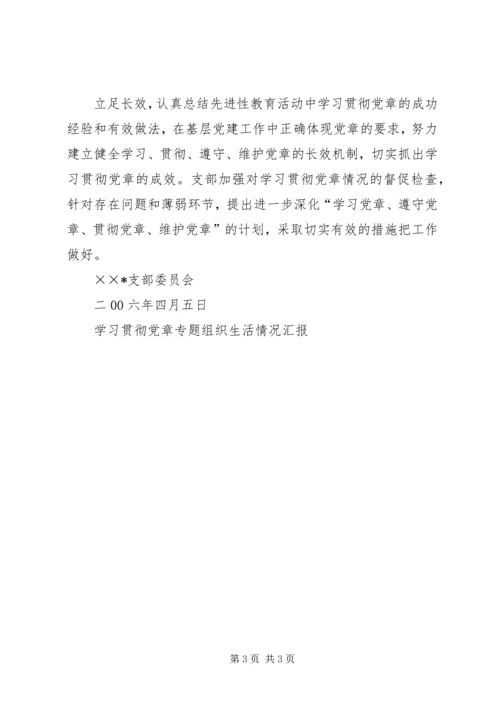 立足长效，认真总结先进性教育活动中学习贯彻党章的成功经验和有效做法，在基层党建工作中正确体现党章的要求，努力建立健全学习、贯彻、遵守、维护党章的长效机制，切实抓出学习贯彻党章的成效。支部加强对学习贯彻党章情况的督促检查，针对存在问题和薄弱环节，提出进一步深化“学习党章、遵守党章、贯彻党章、维护党章”的计划，采取切实有效的措施把工作做好。

××*支部委员会

二00六年四月五日

学习贯彻党章专题组织生活情况汇报

第3页 共3页